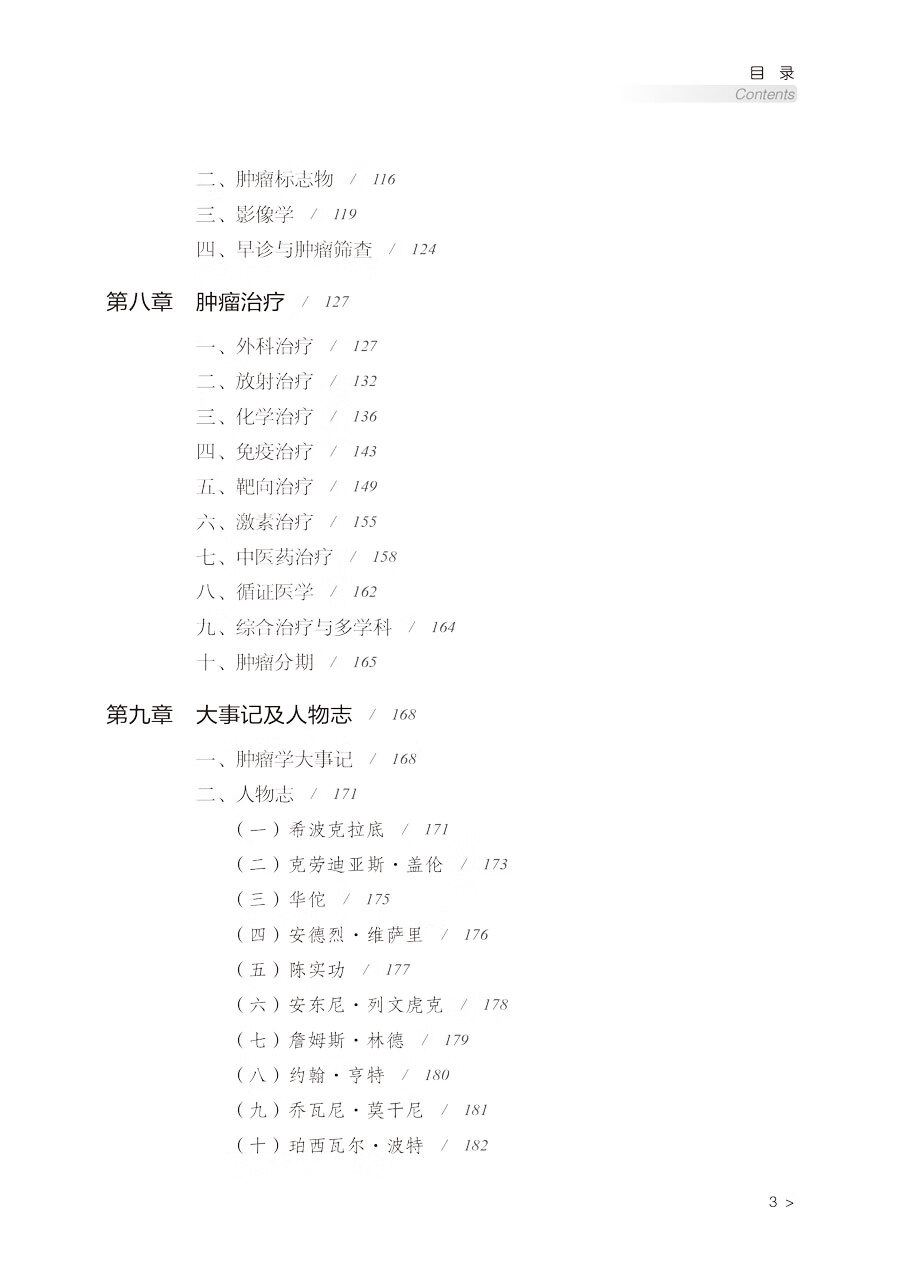 目 录
Contents

二、肿瘤标志物 / 116
三、影像学 / 119
四、早诊与肿瘤筛查 / 124

第八章 肿瘤治疗 / 127

一、外科治疗 / 127
二、放射治疗 / 132
三、化学治疗 / 136
四、免疫治疗 / 143
五、靶向治疗 / 149
六、激素治疗 / 155
七、中医药治疗 / 158
八、循证医学 / 162
九、综合治疗与多学科 / 164
十、肿瘤分期 / 165

第九章 大事记及人物志 / 168

一、肿瘤学大事记 / 168
二、人物志 / 171
（一）希波克拉底 / 171
（二）克劳迪亚斯·盖伦 / 173
（三）华佗 / 175
（四）安德烈·维萨里 / 176
（五）陈实功 / 177
（六）安东尼·列文虎克 / 178
（七）詹姆斯·林德 / 179
（八）约翰·亨特 / 180
（九）乔瓦尼·莫干尼 / 181
（十）珀西瓦尔·波特 / 182

3 >